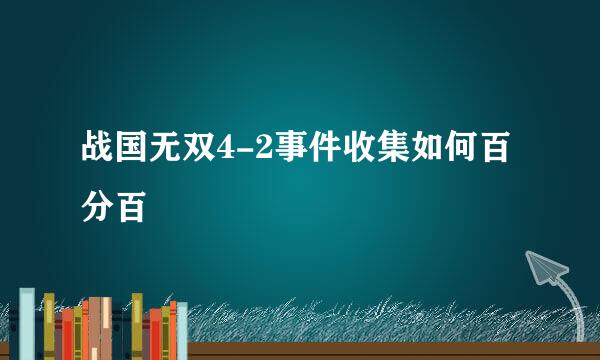 战国无双4-2事件收集如何百分百